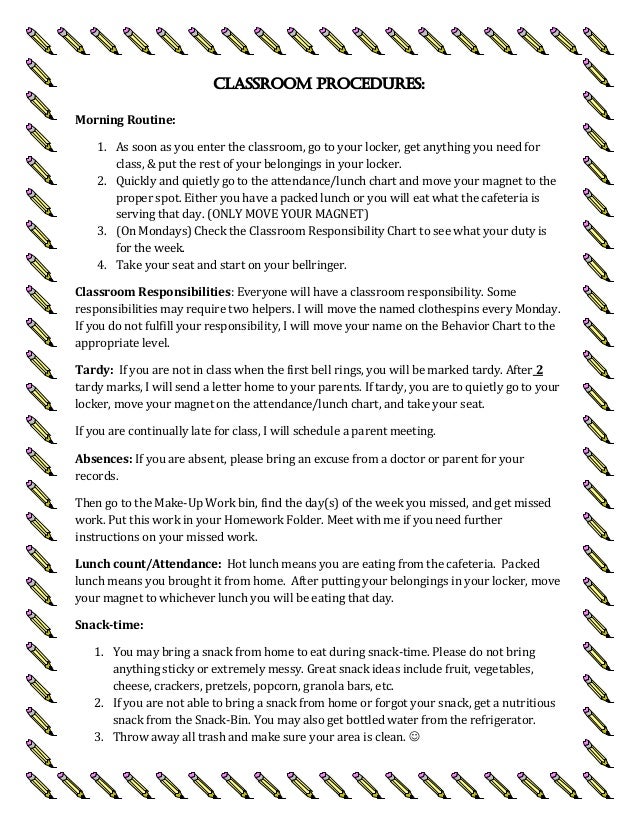 CLASSROOM PROCEDURES:

Morning Routine:

1. As soon as you enter the classroom, go to your locker, get anything you need for class, & put the rest of your belongings in your locker.
2. Quickly and quietly go to the attendance/lunch chart and move your magnet to the proper spot. Either you have a packed lunch or you will eat what the cafeteria is serving that day. (ONLY MOVE YOUR MAGNET)
3. (On Mondays) Check the Classroom Responsibility Chart to see what your duty is for the week.
4. Take your seat and start on your bellringer.

Classroom Responsibilities: Everyone will have a classroom responsibility. Some responsibilities may require two helpers. I will move the named clothespins every Monday. If you do not fulfill your responsibility, I will move your name on the Behavior Chart to the appropriate level.

Tardy: If you are not in class when the first bell rings, you will be marked tardy. After 2 tardy marks, I will send a letter home to your parents. If tardy, you are to quietly go to your locker, move your magnet on the attendance/lunch chart, and take your seat.

If you are continually late for class, I will schedule a parent meeting.

Absences: If you are absent, please bring an excuse from a doctor or parent for your records.

Then go to the Make-Up Work bin, find the day(s) of the week you missed, and get missed work. Put this work in your Homework Folder. Meet with me if you need further instructions on your missed work.

Lunch count/Attendance: Hot lunch means you are eating from the cafeteria. Packed lunch means you brought it from home. After putting your belongings in your locker, move your magnet to whichever lunch you will be eating that day.

Snack-time:

1. You may bring a snack from home to eat during snack-time. Please do not bring anything sticky or extremely messy. Great snack ideas include fruit, vegetables, cheese, crackers, pretzels, popcorn, granola bars, etc.
2. If you are not able to bring a snack from home or forgot your snack, get a nutritious snack from the Snack-Bin. You may also get bottled water from the refrigerator.
3. Throw away all trash and make sure your area is clean. ☺